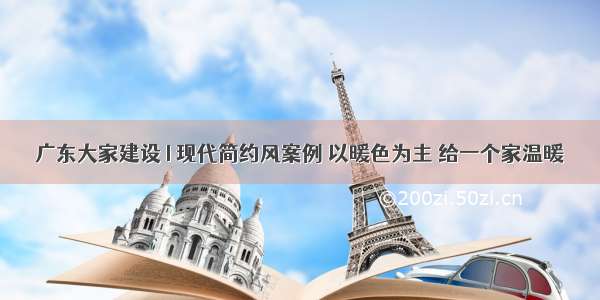 广东大家建设 | 现代简约风案例 以暖色为主 给一个家温暖

©200zi.50zi.cn